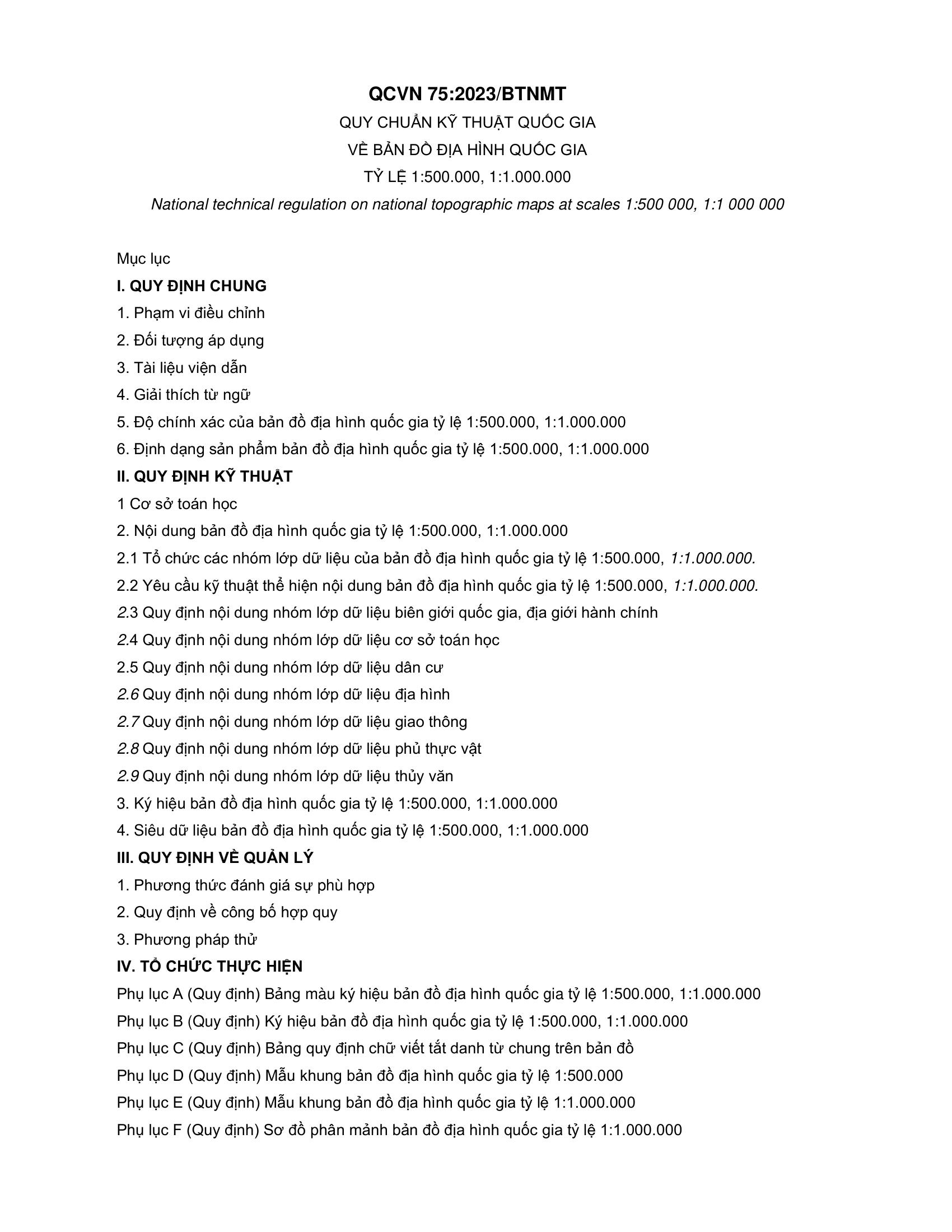 QCVN 75:2023/BTNMT

QUY CHUẨN KỸ THUẬT QUỐC GIA

VỀ BẢN ĐỒ ĐỊA HÌNH QUỐC GIA

TỶ LỆ 1:500.000, 1:1.000.000

National technical regulation on national topographic maps at scales 1:500 000, 1:1 000 000

Mục lục

I. QUY ĐỊNH CHUNG

1. Phạm vi điều chỉnh

2. Đối tượng áp dụng

3. Tài liệu viện dẫn

4. Giải thích từ ngữ

5. Độ chính xác của bản đồ địa hình quốc gia tỷ lệ 1:500.000, 1:1.000.000

6. Định dạng sản phẩm bản đồ địa hình quốc gia tỷ lệ 1:500.000, 1:1.000.000

II. QUY ĐỊNH KỸ THUẬT

1 Cơ sở toán học

2. Nội dung bản đồ địa hình quốc gia tỷ lệ 1:500.000, 1:1.000.000

2.1 Tổ chức các nhóm lớp dữ liệu của bản đồ địa hình quốc gia tỷ lệ 1:500.000, 1:1.000.000.

2.2 Yêu cầu kỹ thuật thể hiện nội dung bản đồ địa hình quốc gia tỷ lệ 1:500.000, 1:1.000.000.

2.3 Quy định nội dung nhóm lớp dữ liệu biên giới quốc gia, địa giới hành chính

2.4 Quy định nội dung nhóm lớp dữ liệu cơ sở toán học

2.5 Quy định nội dung nhóm lớp dữ liệu dân cư

2.6 Quy định nội dung nhóm lớp dữ liệu địa hình

2.7 Quy định nội dung nhóm lớp dữ liệu giao thông

2.8 Quy định nội dung nhóm lớp dữ liệu phủ thực vật

2.9 Quy định nội dung nhóm lớp dữ liệu thủy văn

3. Ký hiệu bản đồ địa hình quốc gia tỷ lệ 1:500.000, 1:1.000.000

4. Siêu dữ liệu bản đồ địa hình quốc gia tỷ lệ 1:500.000, 1:1.000.000

III. QUY ĐỊNH VỀ QUẢN LÝ

1. Phương thức đánh giá sự phù hợp

2. Quy định về công bố hợp quy

3. Phương pháp thử

IV. TỔ CHỨC THỰC HIỆN

Phụ lục A (Quy định) Bảng màu ký hiệu bản đồ địa hình quốc gia tỷ lệ 1:500.000, 1:1.000.000

Phụ lục B (Quy định) Ký hiệu bản đồ địa hình quốc gia tỷ lệ 1:500.000, 1:1.000.000

Phụ lục C (Quy định) Bảng quy định chữ viết tắt danh từ chung trên bản đồ

Phụ lục D (Quy định) Mẫu khung bản đồ địa hình quốc gia tỷ lệ 1:500.000

Phụ lục E (Quy định) Mẫu khung bản đồ địa hình quốc gia tỷ lệ 1:1.000.000

Phụ lục F (Quy định) Sơ đồ phân mảnh bản đồ địa hình quốc gia tỷ lệ 1:1.000.000